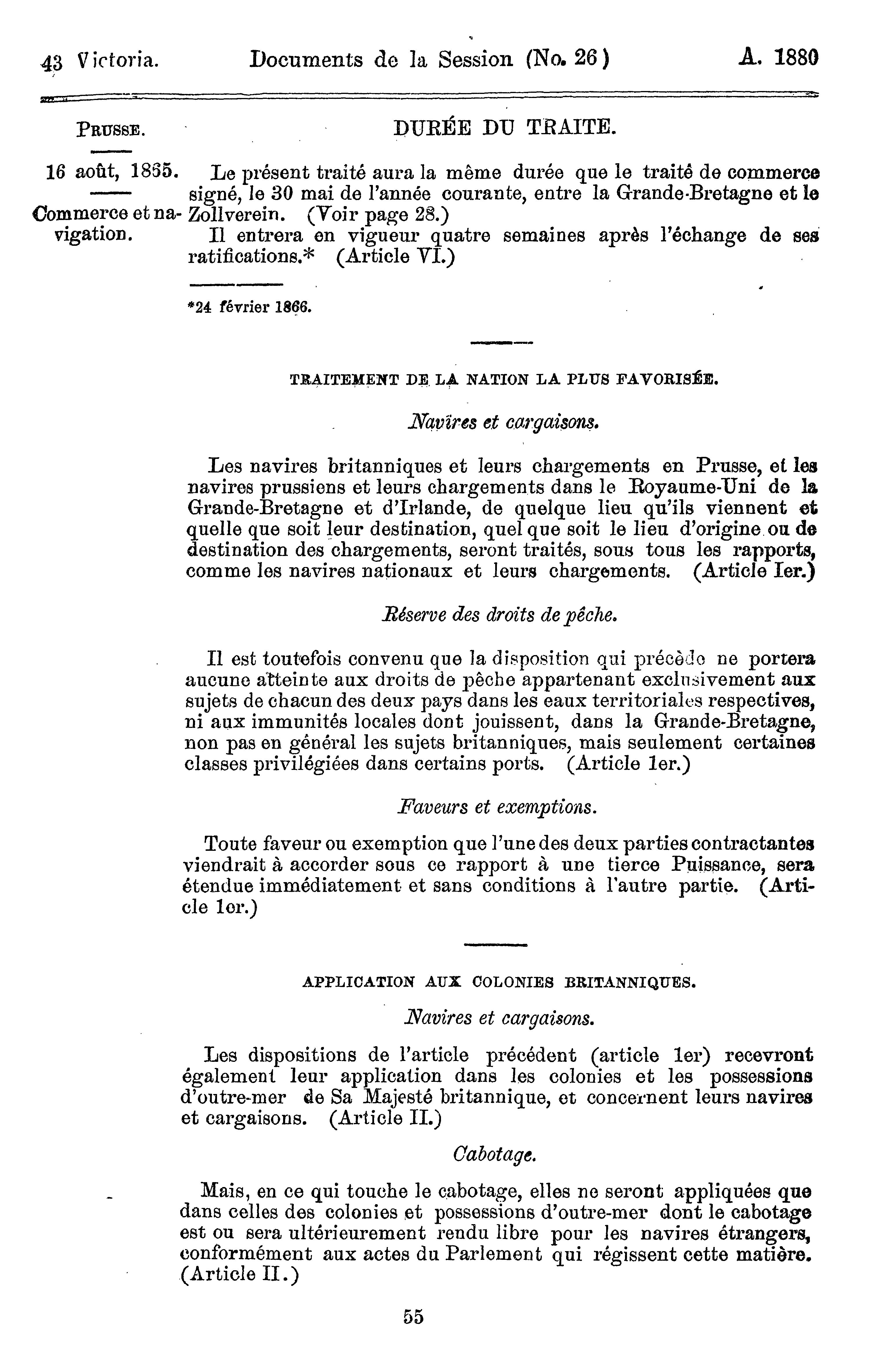 43 Victoria. Documents de la Session (No. 26) A. 1880

PRUSSE.

16 août, 1865.

Commerce et navigation.

DURÉE DU TRAITE.

Le présent traité aura la même durée que le traité de commerce signé, le 30 mai de l'année courante, entre la Grande-Bretagne et le Zollverein. (Voir page 28.)

Il entrera en vigueur quatre semaines après l'échange de ses ratifications.* (Article VI.)

*24 février 1866.

TRAITEMENT DE LA NATION LA PLUS FAVORISÉE.

Navires et cargaisons.

Les navires britanniques et leurs chargements en Prusse, et les navires prussiens et leurs chargements dans le Royaume-Uni de la Grande-Bretagne et d'Irlande, de quelque lieu qu'ils viennent et quelle que soit leur destination, quel que soit le lieu d'origine ou de destination des chargements, seront traités, sous tous les rapports, comme les navires nationaux et leurs chargements. (Article Ier.)

Réserve des droits de pêche.

Il est toutefois convenu que la disposition qui précède ne portera aucune atteinte aux droits de pêche appartenant exclusivement aux sujets de chacun des deux pays dans les eaux territoriales respectives, ni aux immunités locales dont jouissent, dans la Grande-Bretagne, non pas en général les sujets britanniques, mais seulement certaines classes privilégiées dans certains ports. (Article 1er.)

Faveurs et exemptions.

Toute faveur ou exemption que l'une des deux parties contractantes viendrait à accorder sous ce rapport à une tierce Puissance, sera étendue immédiatement et sans conditions à l'autre partie. (Article 1er.)

APPLICATION AUX COLONIES BRITANNIQUES.

Navires et cargaisons.

Les dispositions de l'article précédent (article 1er) recevront également leur application dans les colonies et les possessions d'outre-mer de Sa Majesté britannique, et concernent leurs navires et cargaisons. (Article II.)

Cabotage.

Mais, en ce qui touche le cabotage, elles ne seront appliquées que dans celles des colonies et possessions d'outre-mer dont le cabotage est ou sera ultérieurement rendu libre pour les navires étrangers, conformément aux actes du Parlement qui régissent cette matière. (Article II.)

55